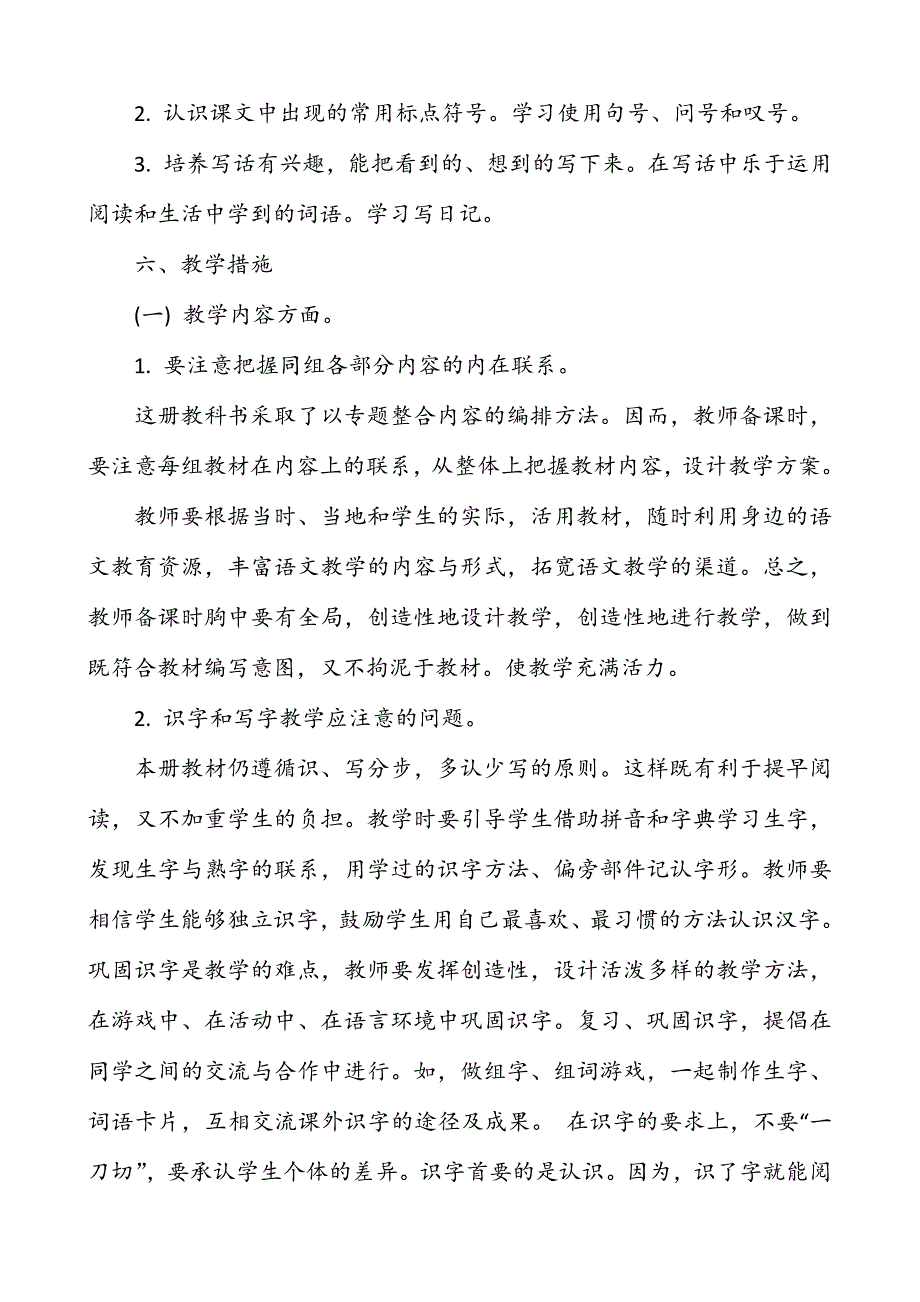 2. 认识课文中出现的常用标点符号。学习使用句号、问号和叹号。

3. 培养写话有兴趣，能把看到的、想到的写下来。在写话中乐于运用阅读和生活中学到的词语。学习写日记。

六、教学措施

(一) 教学内容方面。

1. 要注意把握同组各部分内容的内在联系。

这册教科书采取了以专题整合内容的编排方法。因而，教师备课时，要注意每组教材在内容上的联系，从整体上把握教材内容，设计教学方案。

教师要根据当时、当地和学生的实际，活用教材，随时利用身边的语文教育资源，丰富语文教学的内容与形式，拓宽语文教学的渠道。总之，教师备课时胸中要有全局，创造性地设计教学，创造性地进行教学，做到既符合教材编写意图，又不拘泥于教材。使教学充满活力。

2. 识字和写字教学应注意的问题。

本册教材仍遵循识、写分步，多认少写的原则。这样既有利于提早阅读，又不加重学生的负担。教学时要引导学生借助拼音和字典学习生字，发现生字与熟字的联系，用学过的识字方法、偏旁部件记认字形。教师要相信学生能够独立识字，鼓励学生用自己最喜欢、最习惯的方法认识汉字。巩固识字是教学的难点，教师要发挥创造性，设计活泼多样的教学方法，在游戏中、在活动中、在语言环境中巩固识字。复习、巩固识字，提倡在同学之间的交流与合作中进行。如，做组字、组词游戏，一起制作生字、词语卡片，互相交流课外识字的途径及成果。 在识字的要求上，不要“一刀切”，要承认学生个体的差异。识字首要的是认识。因为，识了字就能阅